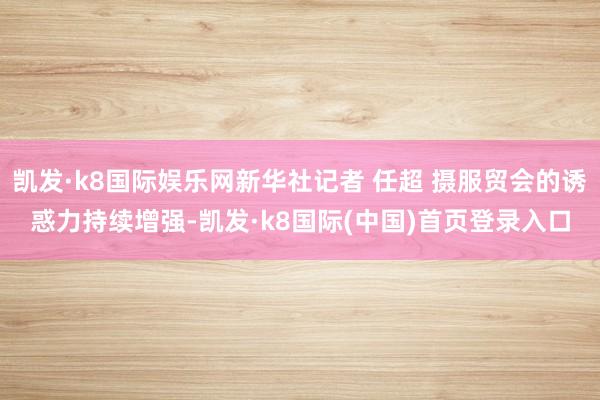 凯发·k8国际娱乐网新华社记者 任超 摄服贸会的诱惑力持续增强-凯发·k8国际(中国)首页登录入口